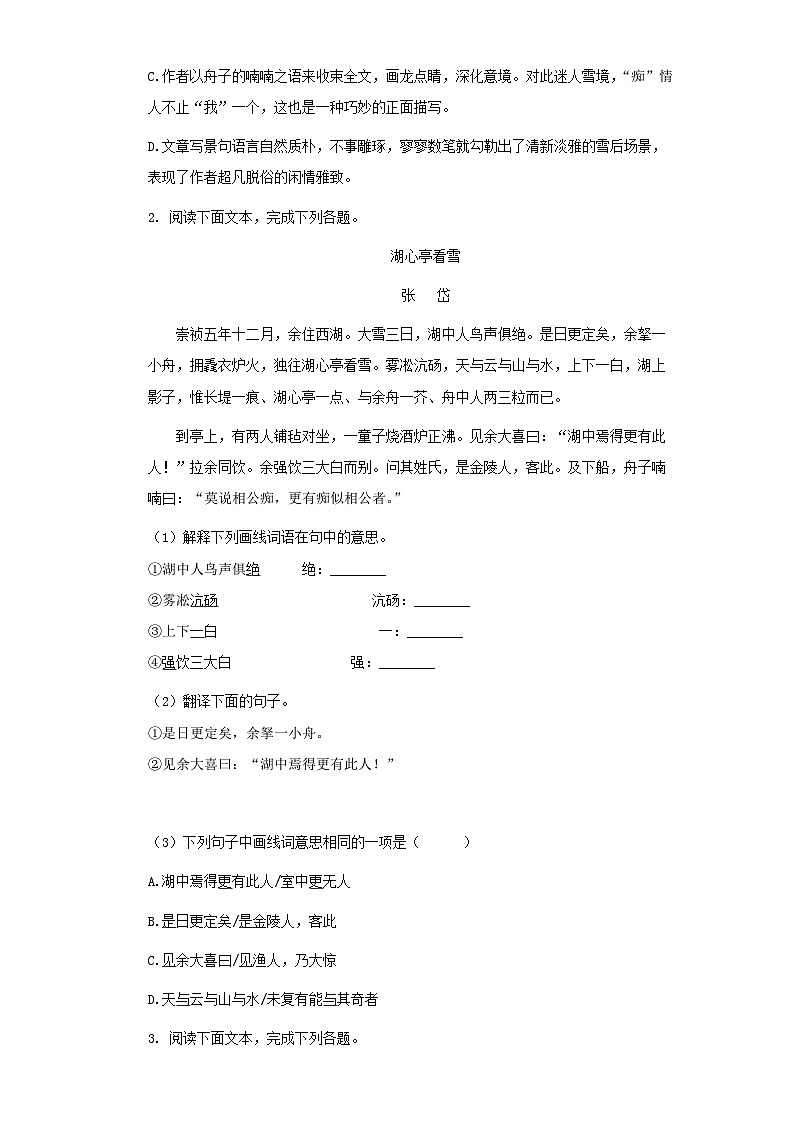 C.作者以舟子的喃喃之语来收束全文，画龙点睛，深化意境。对此迷人雪境，“痴”情人不止“我”一个，这也是一种巧妙的正面描写。

D.文章写景句语言自然质朴，不事雕琢，寥寥数笔就勾勒出了清新淡雅的雪后场景，表现了作者超凡脱俗的闲情雅致。

2. 阅读下面文本，完成下列各题。

湖心亭看雪

张　岱

崇祯五年十二月，余住西湖。大雪三日，湖中人鸟声俱绝。是日更定矣，余拏一小舟，拥毳衣炉火，独往湖心亭看雪。雾凇沆砀，天与云与山与水，上下一白，湖上影子，惟长堤一痕、湖心亭一点、与余舟一芥、舟中人两三粒而已。

到亭上，有两人铺毡对坐，一童子烧酒炉正沸。见余大喜曰：“湖中焉得更有此人！”拉余同饮。余强饮三大白而别。问其姓氏，是金陵人，客此。及下船，舟子喃喃曰：“莫说相公痴，更有痴似相公者。”

（1）解释下列画线词语在句中的意思。

①湖中人鸟声俱绝　　绝：________

②雾凇沆砀　　沆砀：________

③上下一白　　一：________

④强饮三大白　　强：________

（2）翻译下面的句子。

①是日更定矣，余拏一小舟。

②见余大喜曰：“湖中焉得更有此人！”

（3）下列句子中画线词意思相同的一项是（　　）

A.湖中焉得更有此人/室中更无人

B.是日更定矣/是金陵人，客此

C.见余大喜曰/见渔人，乃大惊

D.天与云与山与水/未复有能与其奇者

3. 阅读下面文本，完成下列各题。